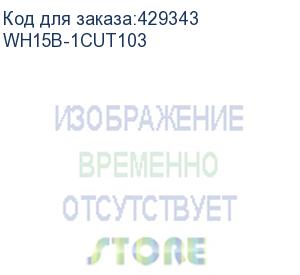 Код для заказа:429343
WH15B-1CUT103

ИЗОБРАЖЕНИЕ
ВРЕМЕННО
ОТСУТСТВУЕТ
STORE